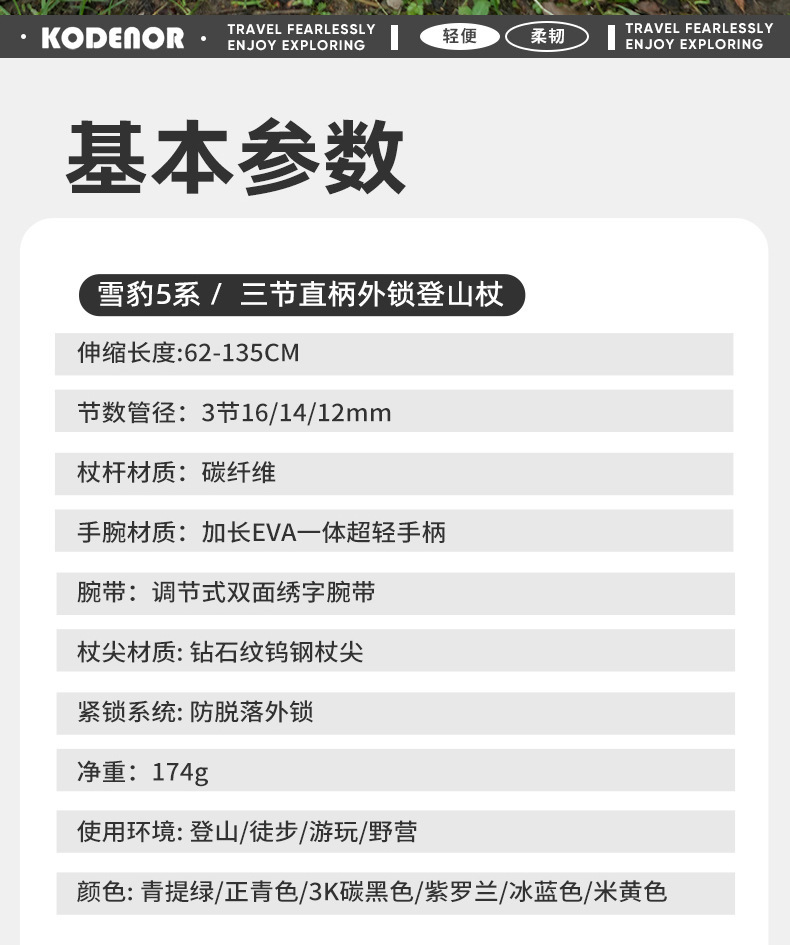 • KODENOR •

TRAVEL FEARLESSLY
ENJOY EXPLORING

轻便 柔韧

TRAVEL FEARLESSLY
ENJOY EXPLORING

基本参数

雪豹5系 / 三节直柄外锁登山杖

伸缩长度:62-135CM

节数管径：3节16/14/12mm

杖杆材质：碳纤维

手腕材质：加长EVA一体超轻手柄

腕带：调节式双面绣字腕带

杖尖材质:钻石纹钨钢杖尖

紧锁系统:防脱落外锁

净重：174g

使用环境:登山/徒步/游玩/野营

颜色:青提绿/正青色/3K碳黑色/紫罗兰/冰蓝色/米黄色